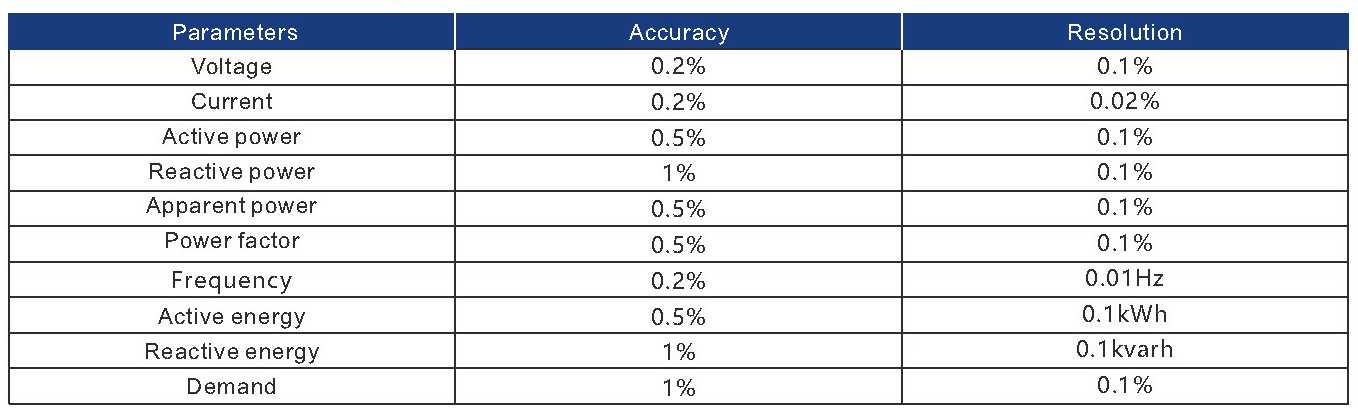 | Parameters | Accuracy | Resolution |
|---|---|---|
| Voltage | 0.2% | 0.1% |
| Current | 0.2% | 0.02% |
| Active power | 0.5% | 0.1% |
| Reactive power | 1% | 0.1% |
| Apparent power | 0.5% | 0.1% |
| Power factor | 0.5% | 0.1% |
| Frequency | 0.2% | 0.01Hz |
| Active energy | 0.5% | 0.1kWh |
| Reactive energy | 1% | 0.1kvarh |
| Demand | 1% | 0.1% |